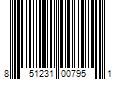 8 51231 00795 1